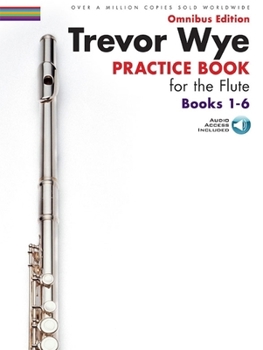 OVER A MILLION COPIES SOLD WORLDWIDE

Omnibus Edition

Trevor Wye

PRACTICE BOOK

for the Flute

Books 1-6

AUDIO ACCESS INCLUDED